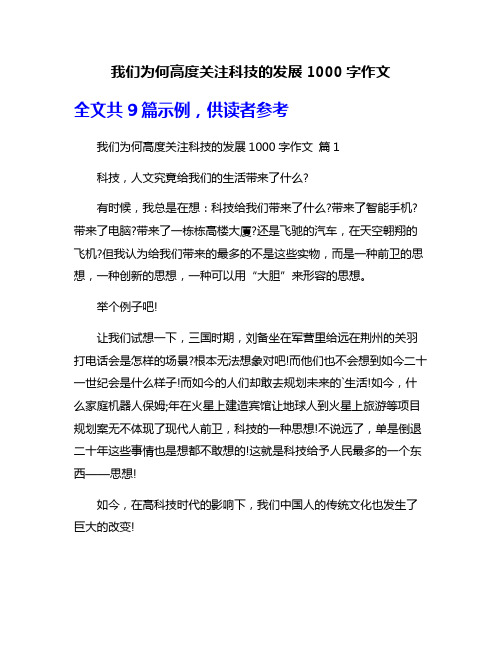 我们为何高度关注科技的发展 1000 字作文

全文共 9 篇示例，供读者参考

我们为何高度关注科技的发展 1000 字作文 篇 1

科技，人文究竟给我们的生活带来了什么?

有时候，我总是在想：科技给我们带来了什么?带来了智能手机?带来了电脑?带来了一栋栋高楼大厦?还是飞驰的汽车，在天空翱翔的飞机?但我认为给我们带来的最多的不是这些实物，而是一种前卫的思想，一种创新的思想，一种可以用“大胆”来形容的思想。

举个例子吧!

让我们试想一下，三国时期，刘备坐在军营里给远在荆州的关羽打电话会是怎样的场景?根本无法想象对吧!而他们也不会想到如今二十一世纪会是什么样子!而如今的人们却敢去规划未来的`生活!如今，什么家庭机器人保姆;年在火星上建造宾馆让地球人到火星上旅游等项目规划案无不体现了现代人前卫，科技的一种思想!不说远了，单是倒退二十年这些事情也是想都不敢想的!这就是科技给予人民最多的一个东西——思想!

如今，在高科技时代的影响下，我们中国人的传统文化也发生了巨大的改变!